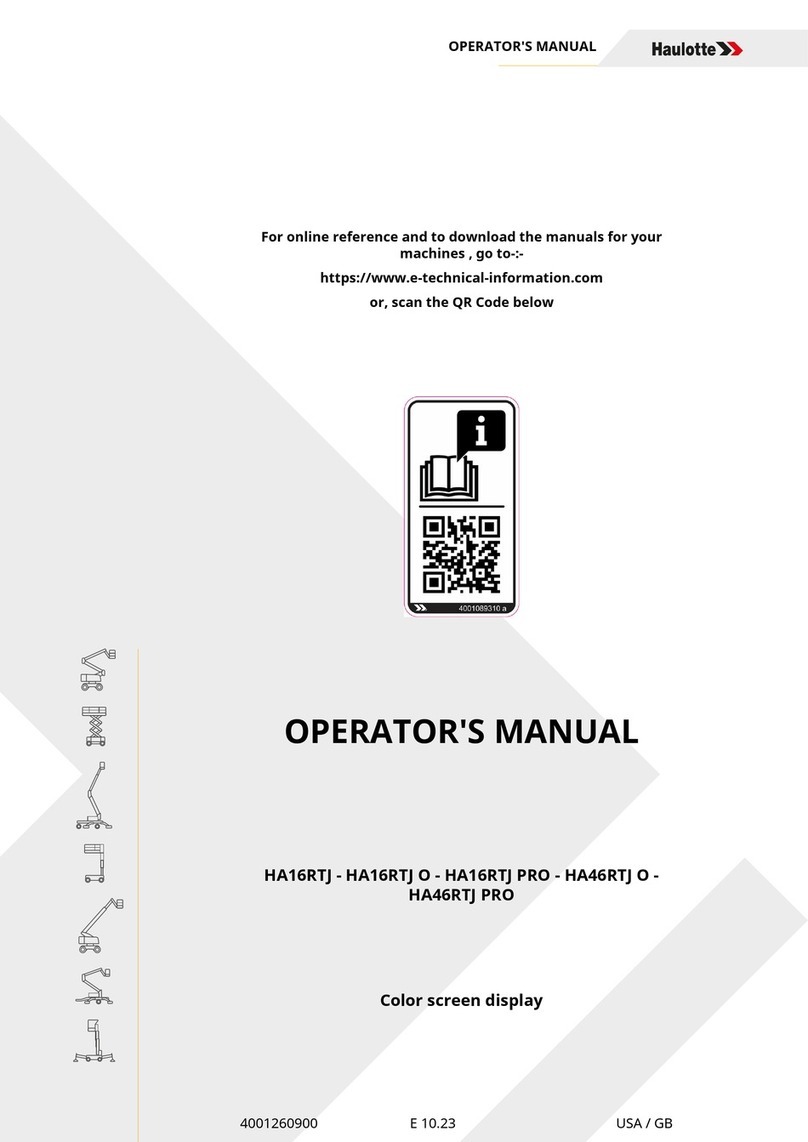 OPERATOR'S MANUAL

Haulotte

For online reference and to download the manuals for your machines , go to-:-

https://www.e-technical-information.com

or, scan the QR Code below

4001089310 a

OPERATOR'S MANUAL

HA16RTJ - HA16RTJ O - HA16RTJ PRO - HA46RTJ O - HA46RTJ PRO

Color screen display

4001260900 E 10.23 USA / GB